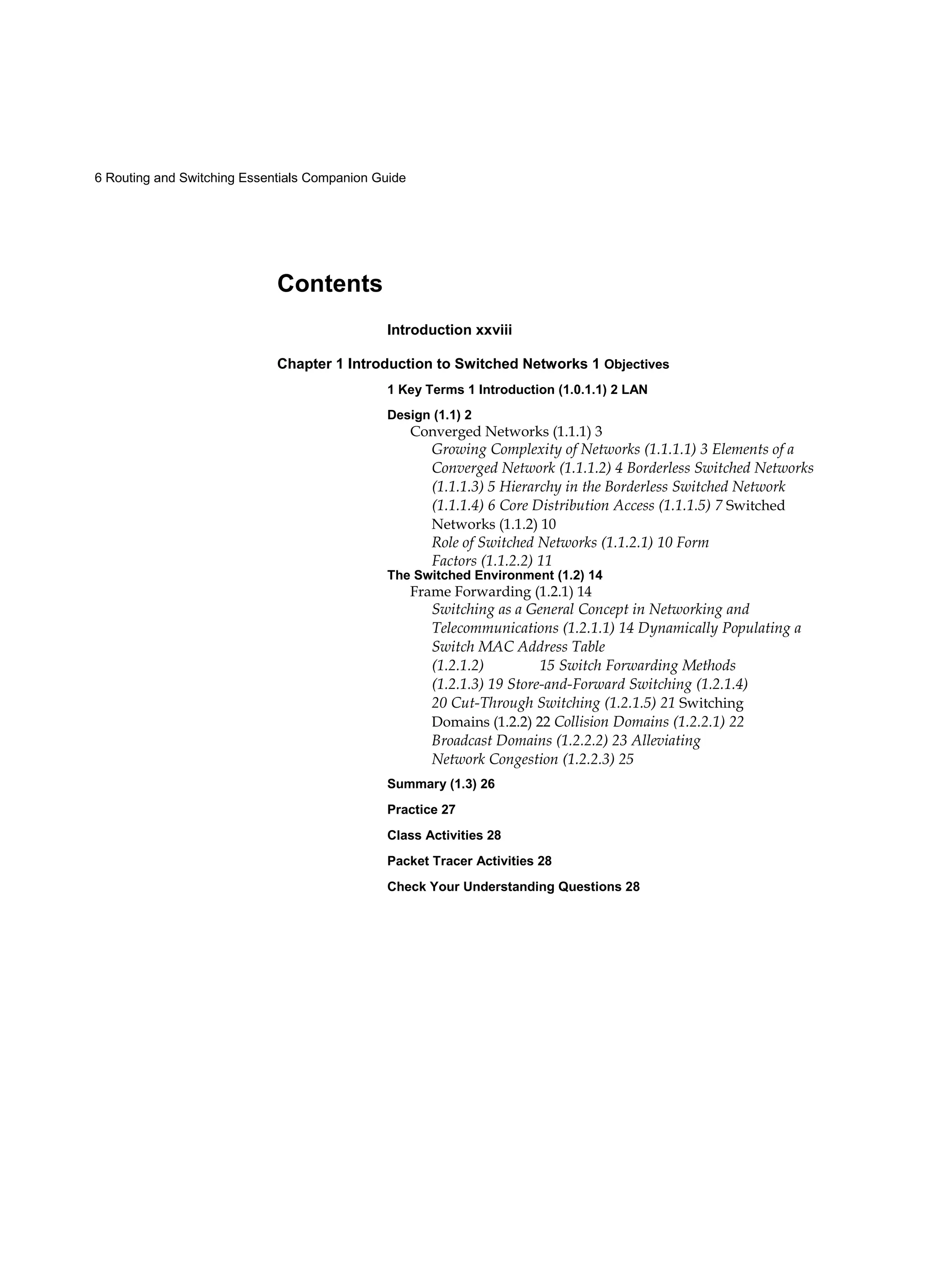 6 Routing and Switching Essentials Companion Guide

Contents

Introduction xxviii

Chapter 1 Introduction to Switched Networks 1 Objectives

1 Key Terms 1 Introduction (1.0.1.1) 2 LAN

Design (1.1) 2
Converged Networks (1.1.1) 3
Growing Complexity of Networks (1.1.1.1) 3 Elements of a Converged Network (1.1.1.2) 4 Borderless Switched Networks (1.1.1.3) 5 Hierarchy in the Borderless Switched Network (1.1.1.4) 6 Core Distribution Access (1.1.1.5) 7 Switched Networks (1.1.2) 10
Role of Switched Networks (1.1.2.1) 10 Form Factors (1.1.2.2) 11
The Switched Environment (1.2) 14
Frame Forwarding (1.2.1) 14
Switching as a General Concept in Networking and Telecommunications (1.2.1.1) 14 Dynamically Populating a Switch MAC Address Table (1.2.1.2) 15 Switch Forwarding Methods (1.2.1.3) 19 Store-and-Forward Switching (1.2.1.4) 20 Cut-Through Switching (1.2.1.5) 21 Switching Domains (1.2.2) 22 Collision Domains (1.2.2.1) 22 Broadcast Domains (1.2.2.2) 23 Alleviating Network Congestion (1.2.2.3) 25

Summary (1.3) 26

Practice 27

Class Activities 28

Packet Tracer Activities 28

Check Your Understanding Questions 28